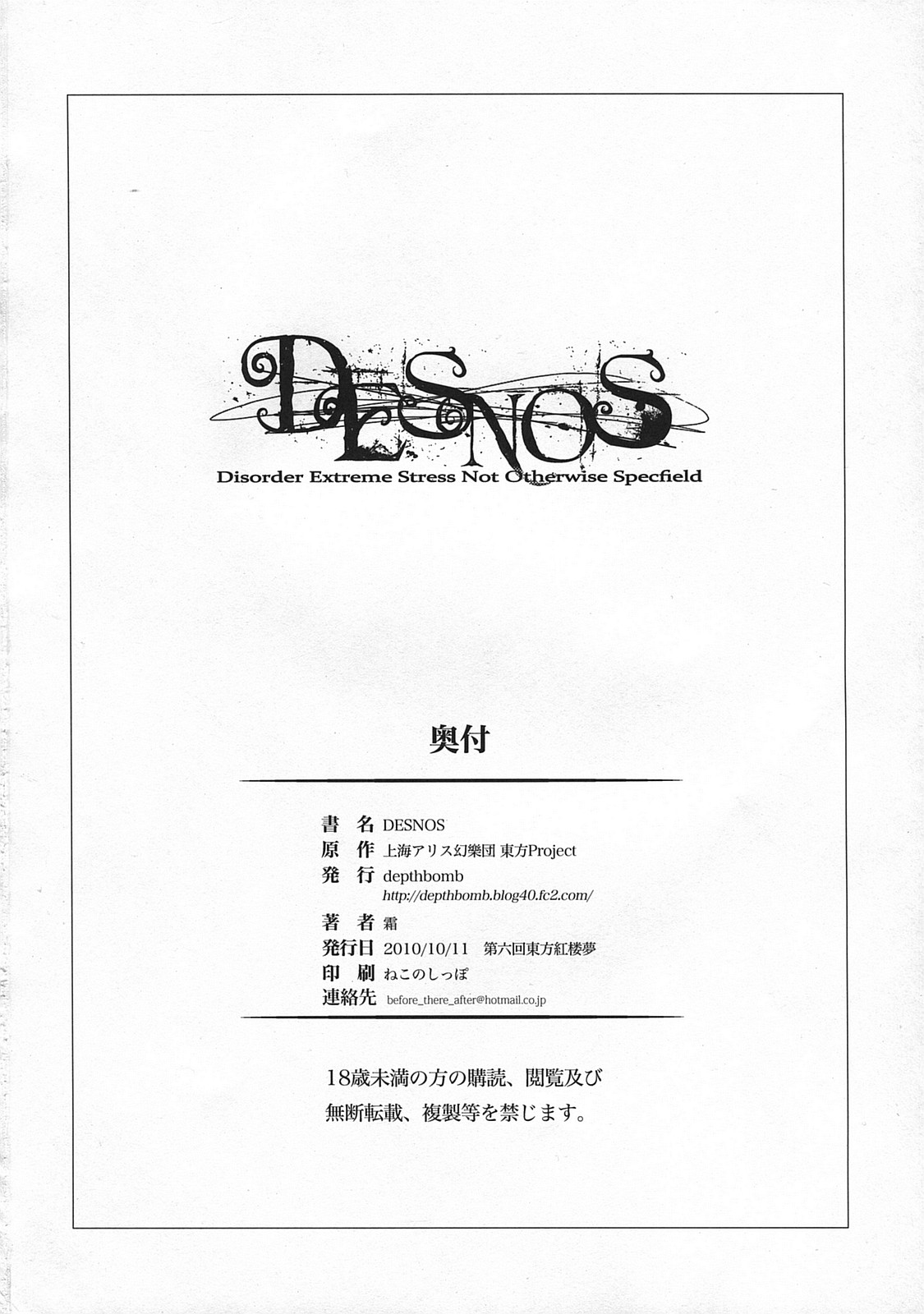 DESNOS
Disorder Extreme Stress Not Otherwise Specfield

奥付

書　名 DESNOS
原　作 上海アリス幻樂団 東方Project
発　行 depthbomb
http://depthbomb.blog40.fc2.com/
著　者 霜
発行日 2010/10/11 第六回東方紅楼夢
印　刷 ねこのしっぽ
連絡先 before_there_after@hotmail.co.jp

18歳未満の方の購読、閲覧及び
無断転載、複製等を禁じます。